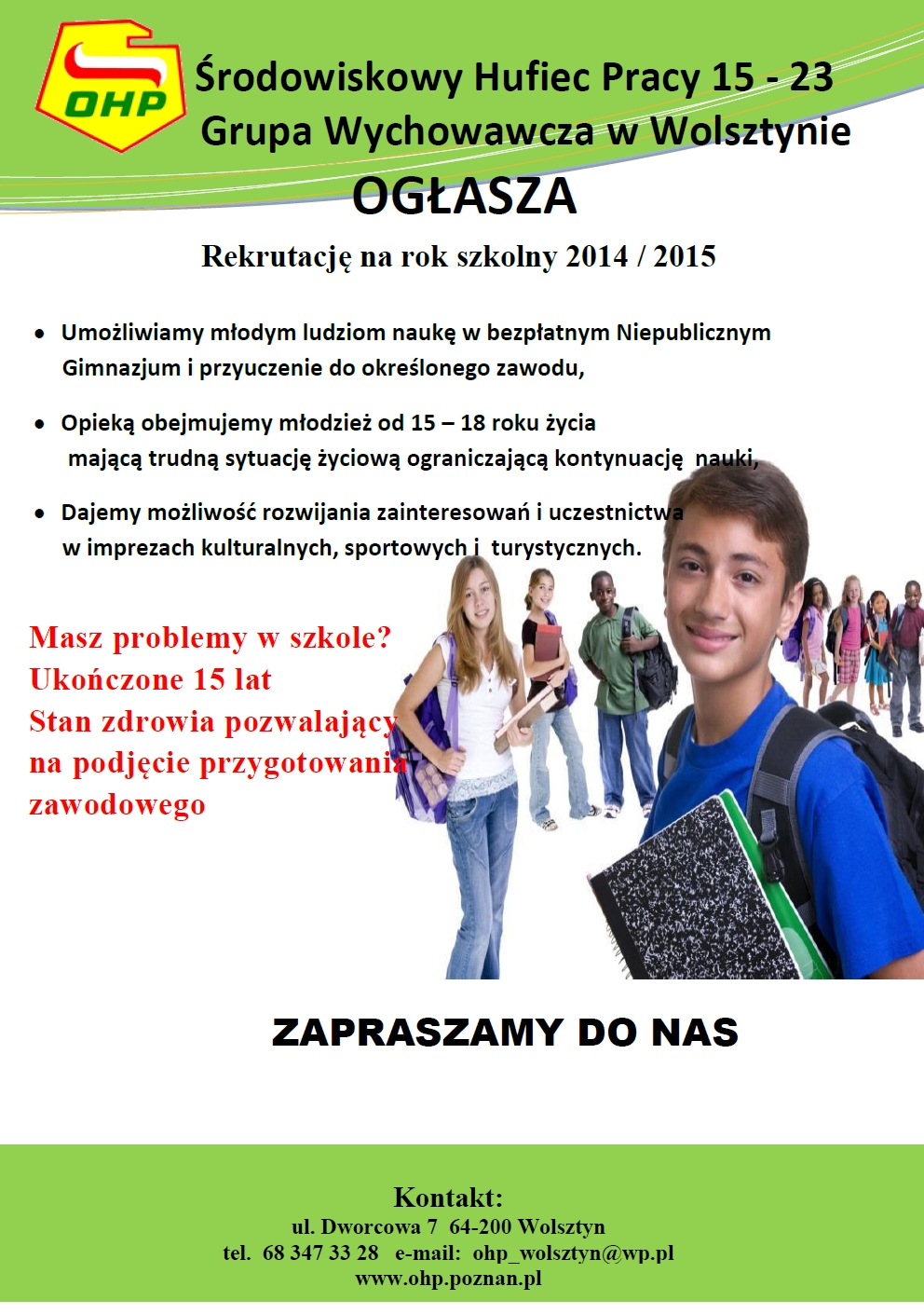 OHP

Środowiskowy Hufiec Pracy 15 - 23
Grupa Wychowawcza w Wolsztynie

OGŁASZA

Rekrutację na rok szkolny 2014 / 2015

• Umożliwiamy młodym ludziom naukę w bezpłatnym Niepublicznym Gimnazjum i przyuczenie do określonego zawodu,

• Opieką obejmujemy młodzież od 15 – 18 roku życia mającą trudną sytuację życiową ograniczającą kontynuację nauki,

• Dajemy możliwość rozwijania zainteresowań i uczestnictwa w imprezach kulturalnych, sportowych i turystycznych.

Masz problemy w szkole?
Ukończone 15 lat
Stan zdrowia pozwalający na podjęcie przygotowania zawodowego

ZAPRASZAMY DO NAS

Kontakt:
ul. Dworcowa 7 64-200 Wolsztyn
tel. 68 347 33 28 e-mail: ohp_wolsztyn@wp.pl
www.ohp.poznan.pl